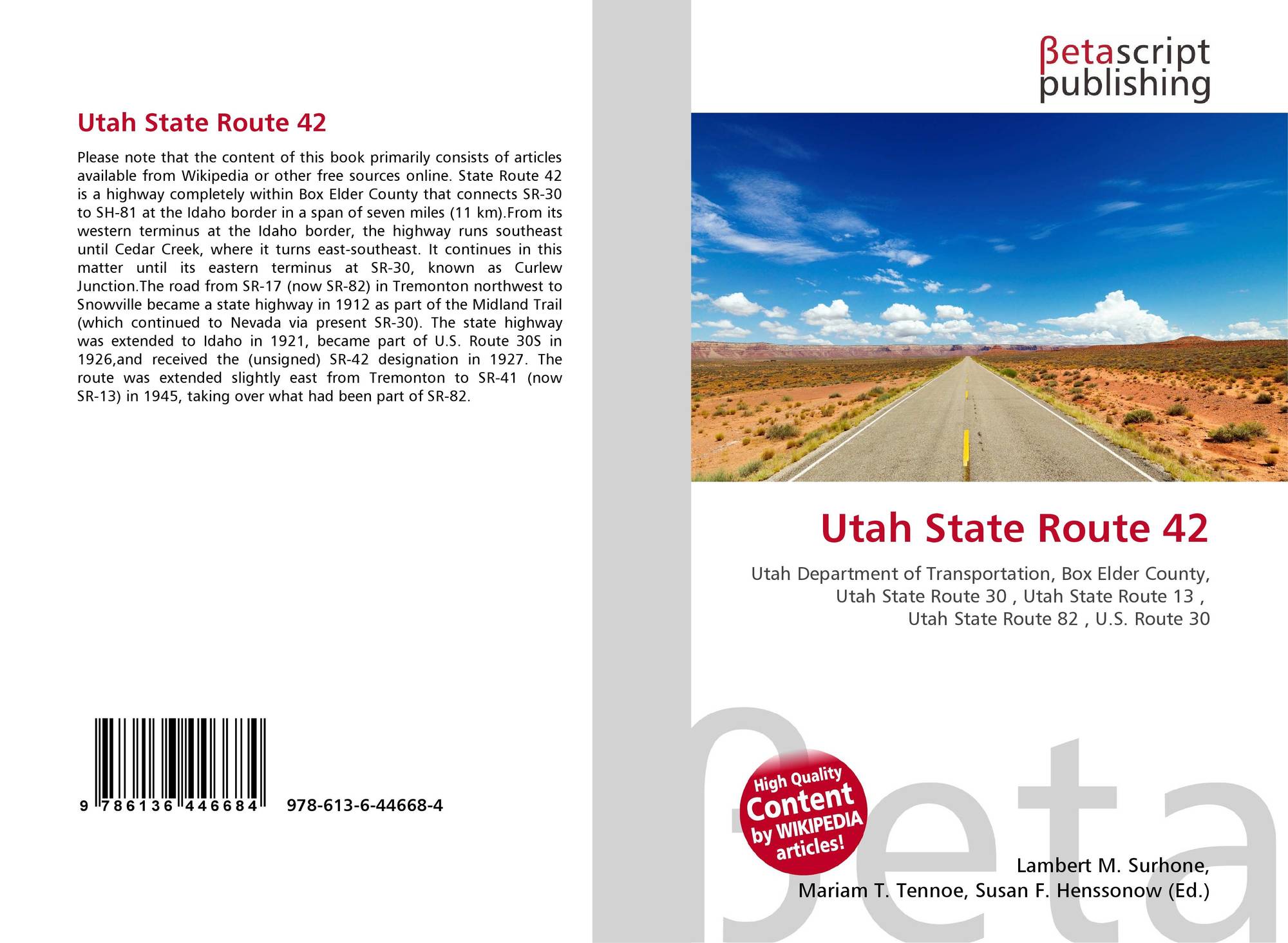 Utah State Route 42

Please note that the content of this book primarily consists of articles available from Wikipedia or other free sources online. State Route 42 is a highway completely within Box Elder County that connects SR-30 to SH-81 at the Idaho border in a span of seven miles (11 km).From its western terminus at the Idaho border, the highway runs southeast until Cedar Creek, where it turns east-southeast. It continues in this matter until its eastern terminus at SR-30, known as Curlew Junction.The road from SR-17 (now SR-82) in Tremonton northwest to Snowville became a state highway in 1912 as part of the Midland Trail (which continued to Nevada via present SR-30). The state highway was extended to Idaho in 1921, became part of U.S. Route 30S in 1926,and received the (unsigned) SR-42 designation in 1927. The route was extended slightly east from Tremonton to SR-41 (now SR-13) in 1945, taking over what had been part of SR-82.

9 786136 446684 978-613-6-44668-4

βetascript
publishing

Utah State Route 42

Utah Department of Transportation, Box Elder County, Utah State Route 30 , Utah State Route 13 , Utah State Route 82 , U.S. Route 30

High Quality
Content
by WIKIPEDIA
articles!

Lambert M. Surhone,
Mariam T. Tennoe, Susan F. Henssonow (Ed.)

βeta